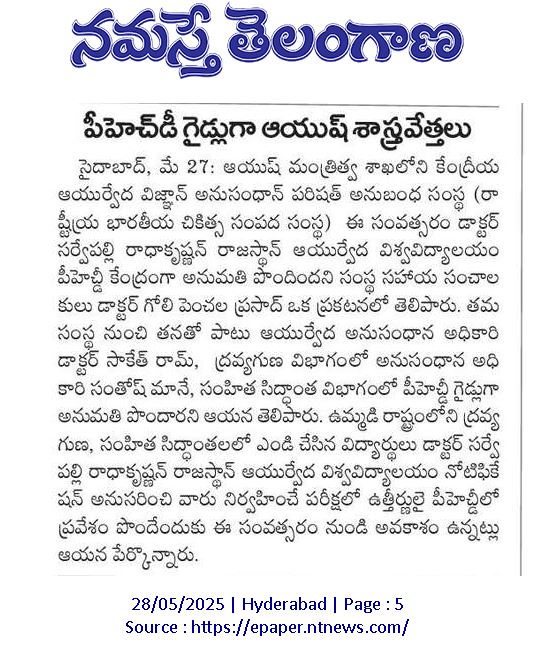 నమస్తే తెలంగాణ

పీహెచ్‌డీ గైడ్లుగా ఆయుష్ శాస్త్రవేత్తలు

సైదాబాద్, మే 27: ఆయుష్ మంత్రిత్వ శాఖలోని కేంద్రీయ ఆయుర్వేద విజ్ఞాన్ అనుసంధాన్ పరిషత్ అనుబంధ సంస్థ (రాష్ట్రీయ భారతీయ చికిత్స సంపద సంస్థ) ఈ సంవత్సరం డాక్టర్ సర్వేపల్లి రాధాకృష్ణన్ రాజస్థాన్ ఆయుర్వేద విశ్వవిద్యాలయం పీహెచ్డీ కేంద్రంగా అనుమతి పొందిందని సంస్థ సహాయ సంచాలకులు డాక్టర్ గోలి పెంచల ప్రసాద్ ఒక ప్రకటనలో తెలిపారు. తమ సంస్థ నుంచి తనతో పాటు ఆయుర్వేద అనుసంధాన అధికారి డాక్టర్ సాకేత్ రామ్, ద్రవ్యగుణ విభాగంలో అనుసంధాన అధికారి సంతోష్ మానే, సంహిత సిద్ధాంత విభాగంలో పీహెచ్డీ గైడ్లుగా అనుమతి పొందారని ఆయన తెలిపారు. ఉమ్మడి రాష్ట్రంలోని ద్రవ్యగుణ, సంహిత సిద్ధాంతలలో ఎండి చేసిన విద్యార్థులు డాక్టర్ సర్వేపల్లి రాధాకృష్ణన్ రాజస్థాన్ ఆయుర్వేద విశ్వవిద్యాలయం నోటిఫికేషన్ అనుసరించి వారు నిర్వహించే పరీక్షలో ఉత్తీర్ణులై పీహెచ్డీలో ప్రవేశం పొందేందుకు ఈ సంవత్సరం నుండి అవకాశం ఉన్నట్లు ఆయన పేర్కొన్నారు.

28/05/2025 | Hyderabad | Page : 5
Source : https://epaper.ntnews.com/